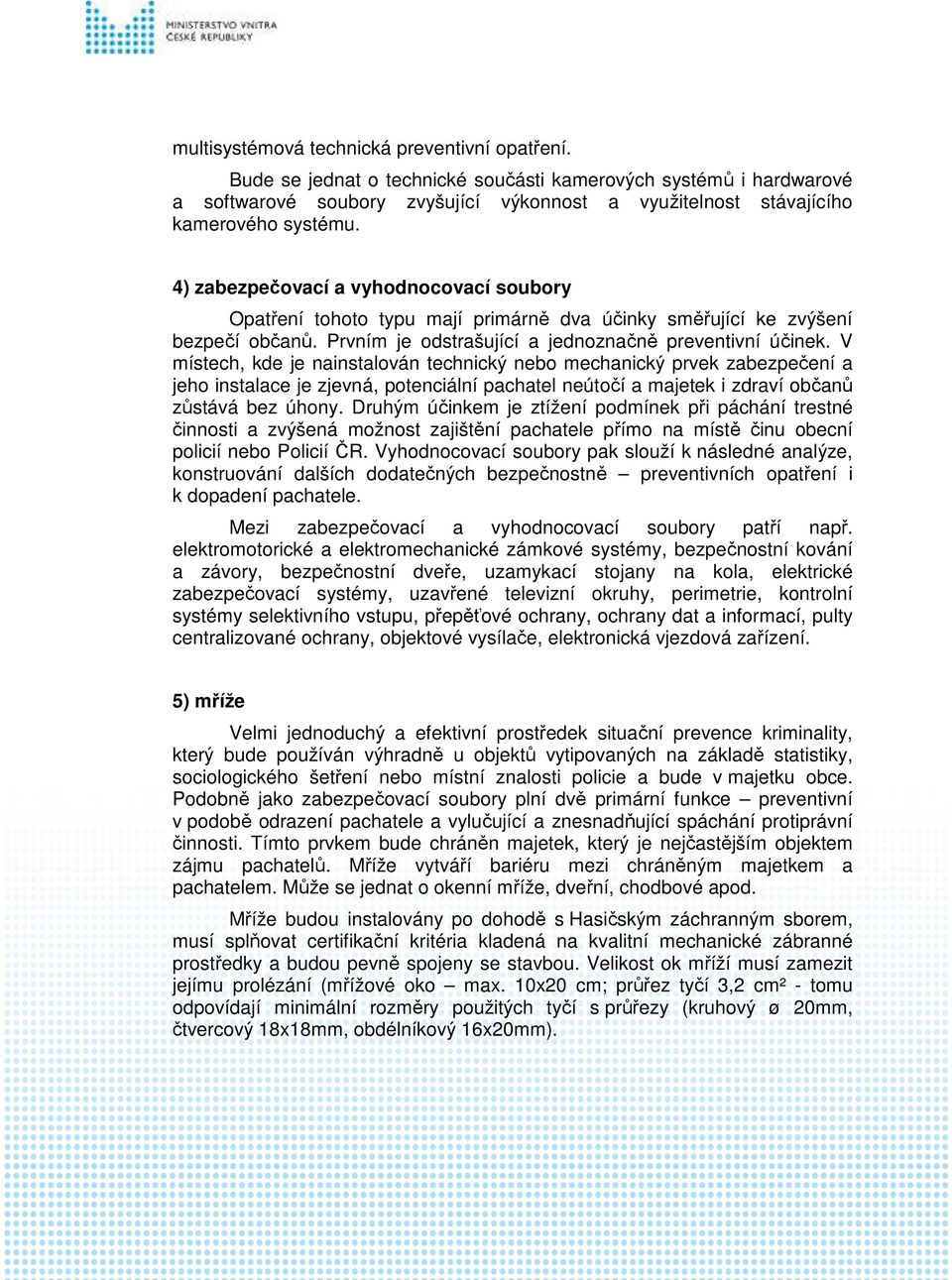 MINISTERSTVO VNITRA
ČESKÉ REPUBLIKY

multisystémová technická preventivní opatření.

Bude se jednat o technické součásti kamerových systémů i hardwarové a softwarové soubory zvyšující výkonnost a využitelnost stávajícího kamerového systému.

4) zabezpečovací a vyhodnocovací soubory

Opatření tohoto typu mají primárně dva účinky směřující ke zvýšení bezpečí občanů. Prvním je odstrašující a jednoznačně preventivní účinek. V místech, kde je nainstalován technický nebo mechanický prvek zabezpečení a jeho instalace je zjevná, potenciální pachatel neútočí a majetek i zdraví občanů zůstává bez úhony. Druhým účinkem je ztížení podmínek při páchání trestné činnosti a zvýšená možnost zajištění pachatele přímo na místě činu obecní policií nebo Policií ČR. Vyhodnocovací soubory pak slouží k následné analýze, konstruování dalších dodatečných bezpečnostně – preventivních opatření i k dopadení pachatele.

Mezi zabezpečovací a vyhodnocovací soubory patří např. elektromotorické a elektromechanické zámkové systémy, bezpečnostní kování a závory, bezpečnostní dveře, uzamykací stojany na kola, elektrické zabezpečovací systémy, uzavřené televizní okruhy, perimetrie, kontrolní systémy selektivního vstupu, přepěťové ochrany, ochrany dat a informací, pulty centralizované ochrany, objektové vysílače, elektronická vjezdová zařízení.

5) mříže

Velmi jednoduchý a efektivní prostředek situační prevence kriminality, který bude používán výhradně u objektů vytipovaných na základě statistiky, sociologického šetření nebo místní znalosti policie a bude v majetku obce. Podobně jako zabezpečovací soubory plní dvě primární funkce – preventivní v podobě odrazení pachatele a vylučující a znesnadňující spáchání protiprávní činnosti. Tímto prvkem bude chráněn majetek, který je nejčastějším objektem zájmu pachatelů. Mříže vytváří bariéru mezi chráněným majetkem a pachatelem. Může se jednat o okenní mříže, dveřní, chodbové apod.

Mříže budou instalovány po dohodě s Hasičským záchranným sborem, musí splňovat certifikační kritéria kladená na kvalitní mechanické zábranné prostředky a budou pevně spojeny se stavbou. Velikost ok mříží musí zamezit jejímu prolézání (mřížové oko – max. 10x20 cm; průřez tyčí 3,2 cm² - tomu odpovídají minimální rozměry použitých tyčí s průřezy (kruhový ø 20mm, čtvercový 18x18mm, obdélníkový 16x20mm).